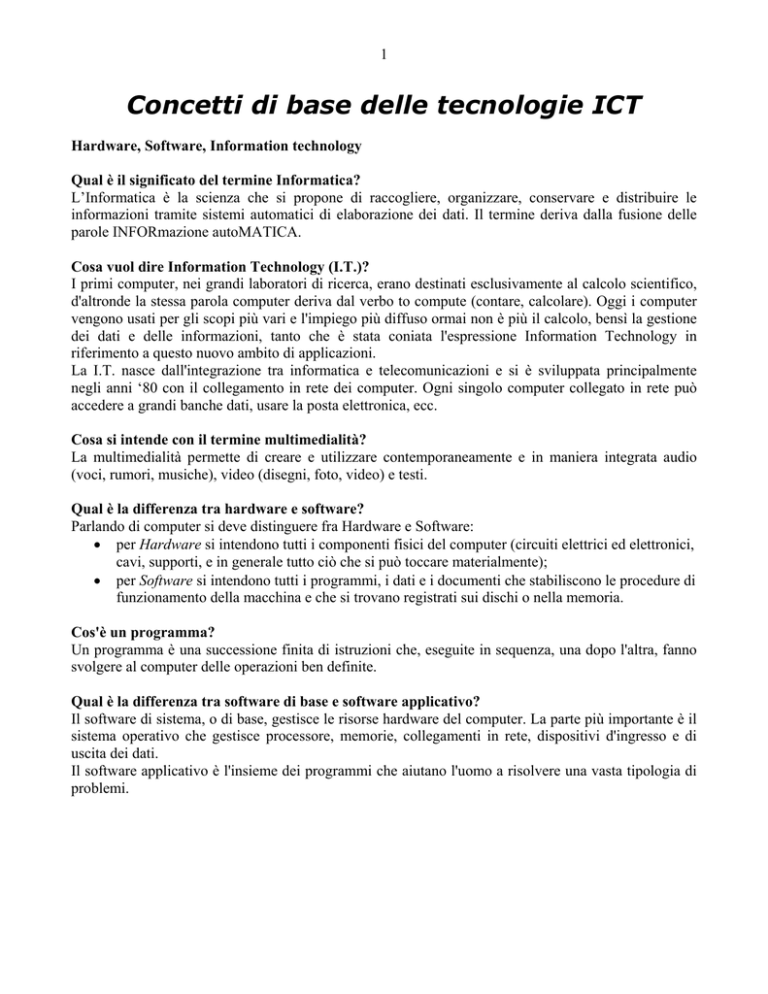 1

Concetti di base delle tecnologie ICT

Hardware, Software, Information technology

Qual è il significato del termine Informatica?
L'Informatica è la scienza che si propone di raccogliere, organizzare, conservare e distribuire le informazioni tramite sistemi automatici di elaborazione dei dati. Il termine deriva dalla fusione delle parole INFORmazione autoMATICA.

Cosa vuol dire Information Technology (I.T.)?
I primi computer, nei grandi laboratori di ricerca, erano destinati esclusivamente al calcolo scientifico, d'altronde la stessa parola computer deriva dal verbo to compute (contare, calcolare). Oggi i computer vengono usati per gli scopi più vari e l'impiego più diffuso ormai non è più il calcolo, bensì la gestione dei dati e delle informazioni, tanto che è stata coniata l'espressione Information Technology in riferimento a questo nuovo ambito di applicazioni.
La I.T. nasce dall'integrazione tra informatica e telecomunicazioni e si è sviluppata principalmente negli anni '80 con il collegamento in rete dei computer. Ogni singolo computer collegato in rete può accedere a grandi banche dati, usare la posta elettronica, ecc.

Cosa si intende con il termine multimedialità?
La multimedialità permette di creare e utilizzare contemporaneamente e in maniera integrata audio (voci, rumori, musiche), video (disegni, foto, video) e testi.

Qual è la differenza tra hardware e software?
Parlando di computer si deve distinguere fra Hardware e Software:
• per Hardware si intendono tutti i componenti fisici del computer (circuiti elettrici ed elettronici, cavi, supporti, e in generale tutto ciò che si può toccare materialmente);
• per Software si intendono tutti i programmi, i dati e i documenti che stabiliscono le procedure di funzionamento della macchina e che si trovano registrati sui dischi o nella memoria.

Cos'è un programma?
Un programma è una successione finita di istruzioni che, eseguite in sequenza, una dopo l'altra, fanno svolgere al computer delle operazioni ben definite.

Qual è la differenza tra software di base e software applicativo?
Il software di sistema, o di base, gestisce le risorse hardware del computer. La parte più importante è il sistema operativo che gestisce processore, memorie, collegamenti in rete, dispositivi d'ingresso e di uscita dei dati.
Il software applicativo è l'insieme dei programmi che aiutano l'uomo a risolvere una vasta tipologia di problemi.